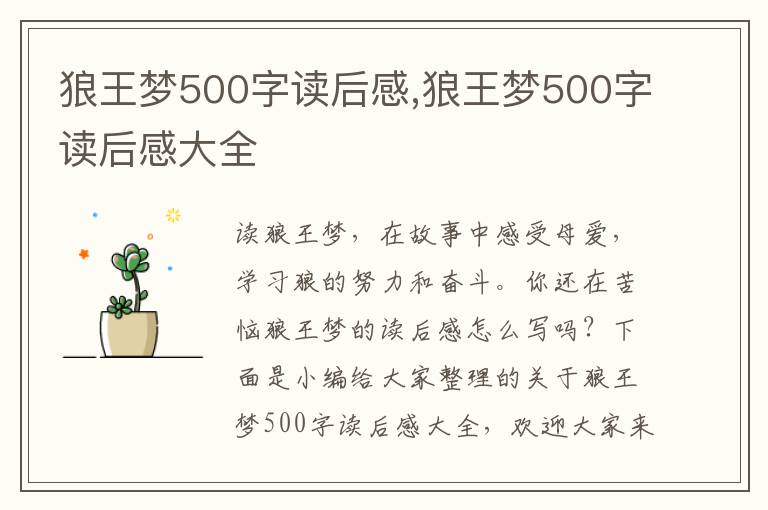 狼王梦500字读后感,狼王梦500字读后感大全

读狼王梦，在故事中感受母爱，学习狼的努力和奋斗。你还在苦恼狼王梦的读后感怎么写吗？下面是小编给大家整理的关于狼王梦500字读后感大全，欢迎大家来